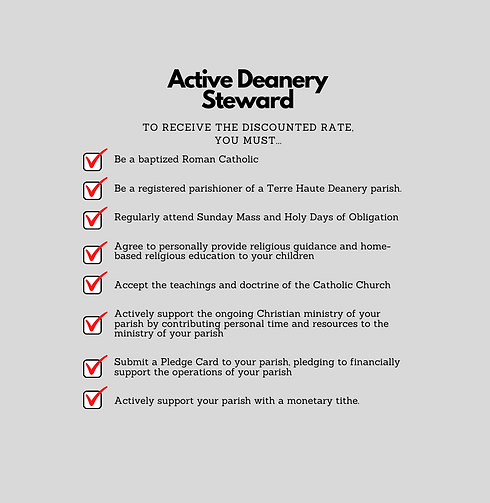 Active Deanery Steward

TO RECEIVE THE DISCOUNTED RATE, YOU MUST...

Be a baptized Roman Catholic

Be a registered parishioner of a Terre Haute Deanery parish.

Regularly attend Sunday Mass and Holy Days of Obligation

Agree to personally provide religious guidance and home-based religious education to your children

Accept the teachings and doctrine of the Catholic Church

Actively support the ongoing Christian ministry of your parish by contributing personal time and resources to the ministry of your parish

Submit a Pledge Card to your parish, pledging to financially support the operations of your parish

Actively support your parish with a monetary tithe.